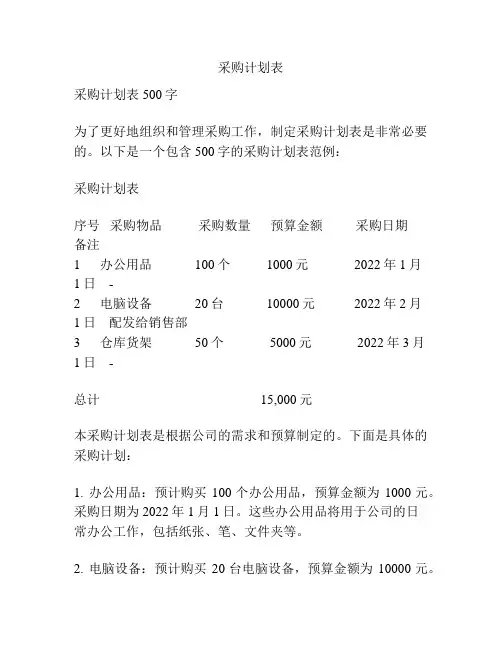 采购计划表

采购计划表 500 字

为了更好地组织和管理采购工作，制定采购计划表是非常必要的。以下是一个包含 500 字的采购计划表范例：

采购计划表

| 序号 | 采购物品 | 采购数量 | 预算金额 | 采购日期 | 备注 |
|---|---|---|---|---|---|
| 1 | 办公用品 | 100 个 | 1000 元 | 2022 年 1 月 1 日 | - |
| 2 | 电脑设备 | 20 台 | 10000 元 | 2022 年 2 月 1 日 | 配发给销售部 |
| 3 | 仓库货架 | 50 个 | 5000 元 | 2022 年 3 月 1 日 | - |

总计 15,000 元

本采购计划表是根据公司的需求和预算制定的。下面是具体的采购计划：

1. 办公用品：预计购买 100 个办公用品，预算金额为 1000 元。采购日期为 2022 年 1 月 1 日。这些办公用品将用于公司的日常办公工作，包括纸张、笔、文件夹等。

2. 电脑设备：预计购买 20 台电脑设备，预算金额为 10000 元。